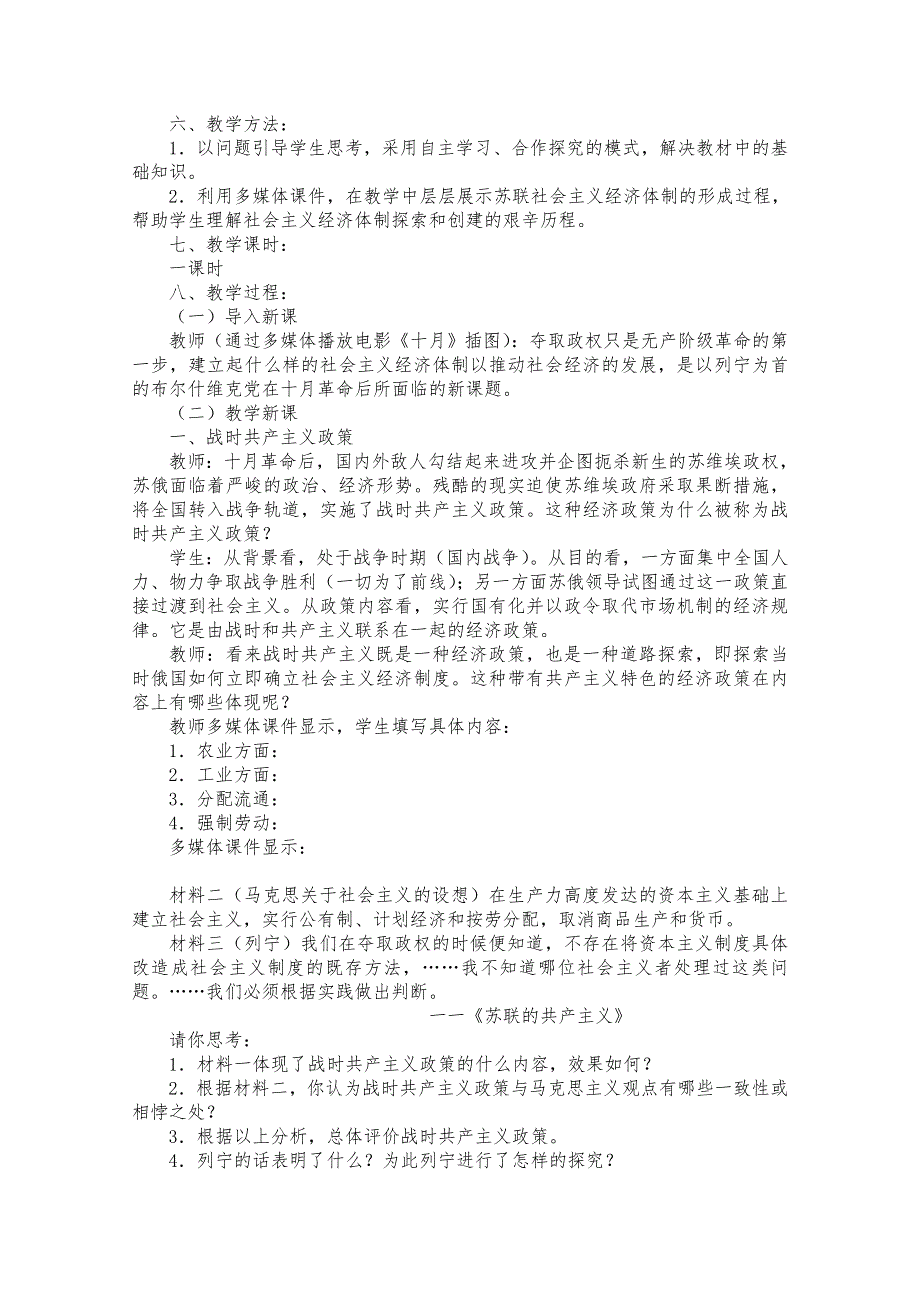 六、教学方法：

1．以问题引导学生思考，采用自主学习、合作探究的模式，解决教材中的基础知识。

2．利用多媒体课件，在教学中层层展示苏联社会主义经济体制的形成过程，帮助学生理解社会主义经济体制探索和创建的艰辛历程。

七、教学课时：

一课时

八、教学过程：

（一）导入新课

教师（通过多媒体播放电影《十月》插图）：夺取政权只是无产阶级革命的第一步，建立起什么样的社会主义经济体制以推动社会经济的发展，是以列宁为首的布尔什维克党在十月革命后所面临的新课题。

（二）教学新课

一、战时共产主义政策

教师：十月革命后，国内外敌人勾结起来进攻并企图扼杀新生的苏维埃政权，苏俄面临着严峻的政治、经济形势。残酷的现实迫使苏维埃政府采取果断措施，将全国转入战争轨道，实施了战时共产主义政策。这种经济政策为什么被称为战时共产主义政策？

学生：从背景看，处于战争时期（国内战争）。从目的看，一方面集中全国人力、物力争取战争胜利（一切为了前线）；另一方面苏俄领导试图通过这一政策直接过渡到社会主义。从政策内容看，实行国有化并以政令取代市场机制的经济规律。它是由战时和共产主义联系在一起的经济政策。

教师：看来战时共产主义既是一种经济政策，也是一种道路探索，即探索当时俄国如何立即确立社会主义经济制度。这种带有共产主义特色的经济政策在内容上有哪些体现呢？

教师多媒体课件显示，学生填写具体内容：

1．农业方面：

2．工业方面：

3．分配流通：

4．强制劳动：

多媒体课件显示：

材料二（马克思关于社会主义的设想）在生产力高度发达的资本主义基础上建立社会主义，实行公有制、计划经济和按劳分配，取消商品生产和货币。

材料三（列宁）我们在夺取政权的时候便知道，不存在将资本主义制度具体改造成社会主义制度的既存方法，……我不知道哪位社会主义者处理过这类问题。……我们必须根据实践做出判断。

——《苏联的共产主义》

请你思考：

1．材料一体现了战时共产主义政策的什么内容，效果如何？

2．根据材料二，你认为战时共产主义政策与马克思主义观点有哪些一致性或相悖之处？

3．根据以上分析，总体评价战时共产主义政策。

4．列宁的话表明了什么？为此列宁进行了怎样的探究？